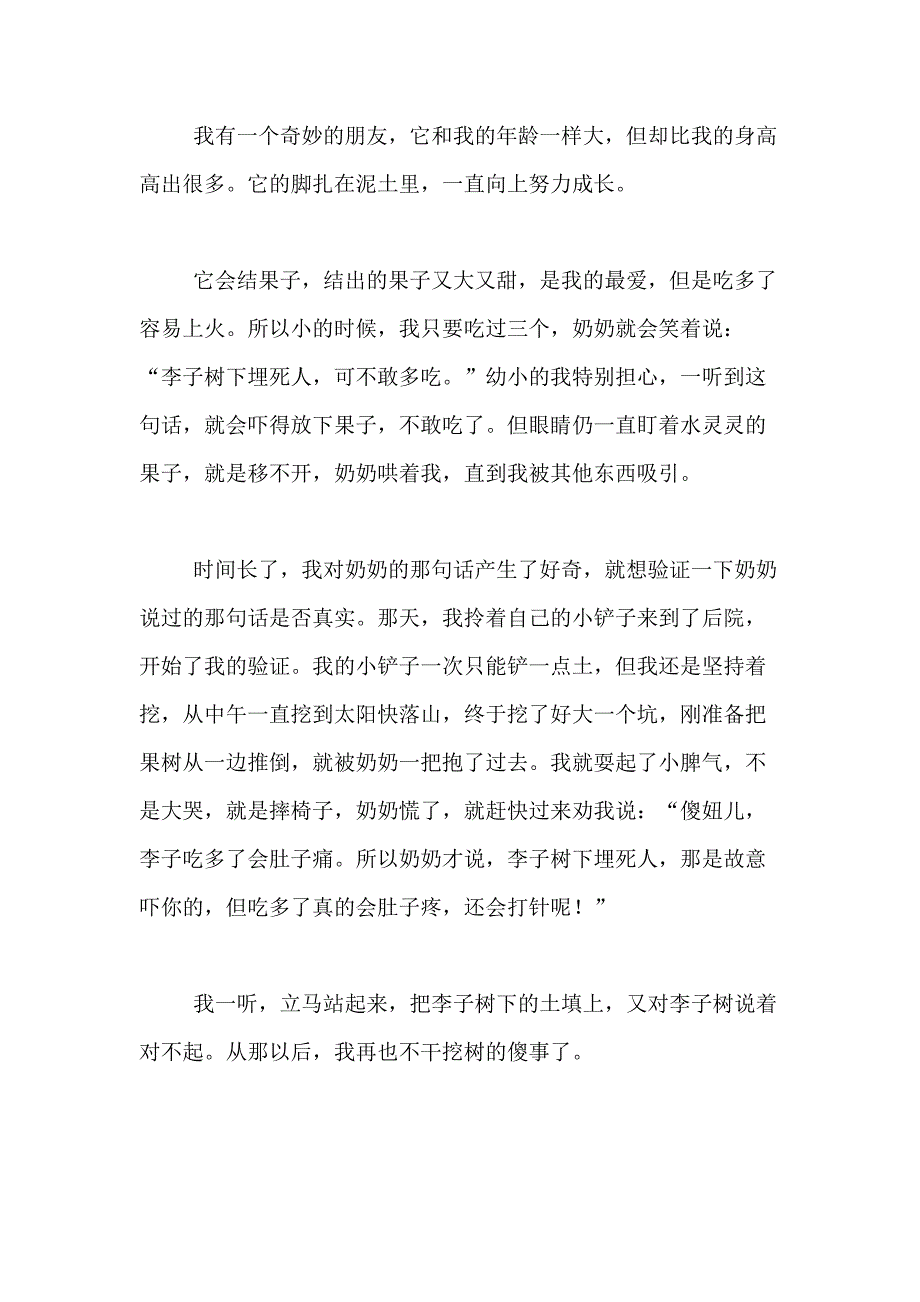 我有一个奇妙的朋友，它和我的年龄一样大，但却比我的身高高出很多。它的脚扎在泥土里，一直向上努力成长。

它会结果子，结出的果子又大又甜，是我的最爱，但是吃多了容易上火。所以小的时候，我只要吃过三个，奶奶就会笑着说：“李子树下埋死人，可不敢多吃。”幼小的我特别担心，一听到这句话，就会吓得放下果子，不敢吃了。但眼睛仍一直盯着水灵灵的果子，就是移不开，奶奶哄着我，直到我被其他东西吸引。

时间长了，我对奶奶的那句话产生了好奇，就想验证一下奶奶说过的那句话是否真实。那天，我拎着自己的小铲子来到了后院，开始了我的验证。我的小铲子一次只能铲一点土，但我还是坚持着挖，从中午一直挖到太阳快落山，终于挖了好大一个坑，刚准备把果树从一边推倒，就被奶奶一把抱了过去。我就耍起了小脾气，不是大哭，就是摔椅子，奶奶慌了，就赶快过来劝我说：“傻妞儿，李子吃多了会肚子痛。所以奶奶才说，李子树下埋死人，那是故意吓你的，但吃多了真的会肚子疼，还会打针呢！”

我一听，立马站起来，把李子树下的土填上，又对李子树说着对不起。从那以后，我再也不干挖树的傻事了。